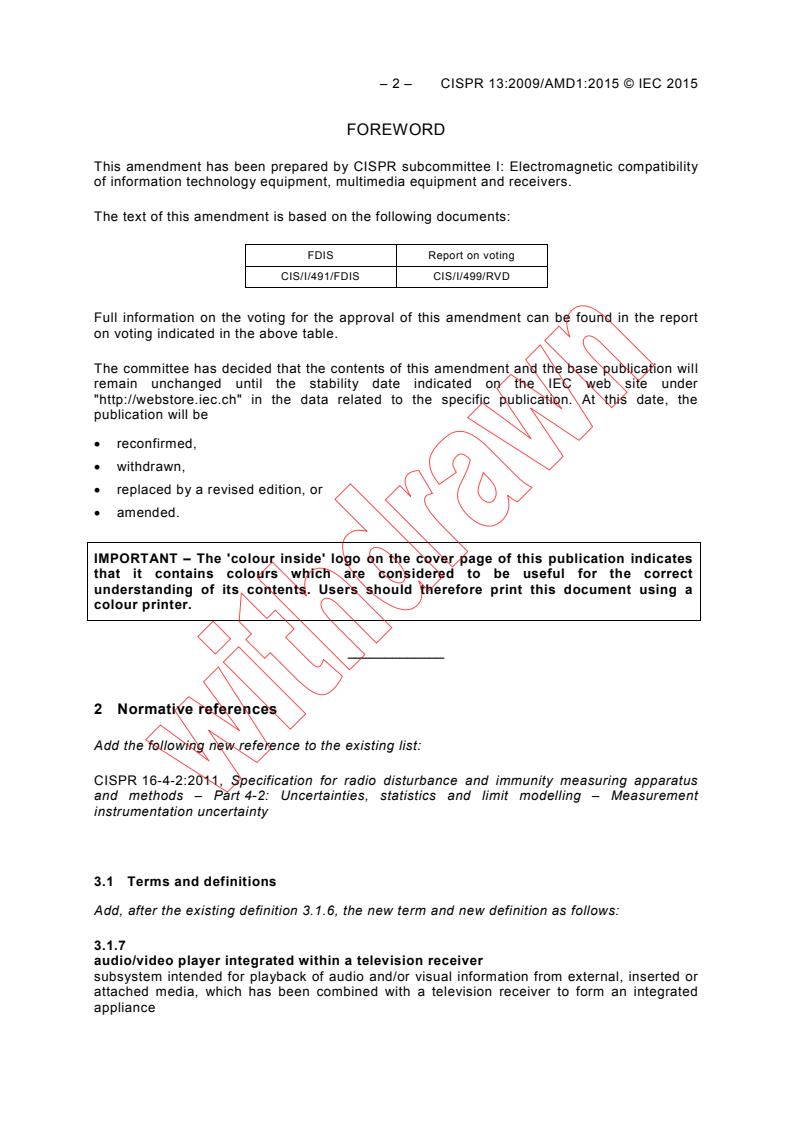 – 2 – CISPR 13:2009/AMD1:2015 © IEC 2015

FOREWORD

This amendment has been prepared by CISPR subcommittee I: Electromagnetic compatibility of information technology equipment, multimedia equipment and receivers.

The text of this amendment is based on the following documents:

| FDIS | Report on voting |
|---|---|
| CIS/I/491/FDIS | CIS/I/499/RVD |

Full information on the voting for the approval of this amendment can be found in the report on voting indicated in the above table.

The committee has decided that the contents of this amendment and the base publication will remain unchanged until the stability date indicated on the IEC web site under "http://webstore.iec.ch" in the data related to the specific publication. At this date, the publication will be

• reconfirmed,
• withdrawn,
• replaced by a revised edition, or
• amended.

IMPORTANT – The 'colour inside' logo on the cover page of this publication indicates that it contains colours which are considered to be useful for the correct understanding of its contents. Users should therefore print this document using a colour printer.

withdrawn

2 Normative references

Add the following new reference to the existing list:

CISPR 16-4-2:2011, Specification for radio disturbance and immunity measuring apparatus and methods – Part 4-2: Uncertainties, statistics and limit modelling – Measurement instrumentation uncertainty

3.1 Terms and definitions

Add, after the existing definition 3.1.6, the new term and new definition as follows:

3.1.7
audio/video player integrated within a television receiver
subsystem intended for playback of audio and/or visual information from external, inserted or attached media, which has been combined with a television receiver to form an integrated appliance